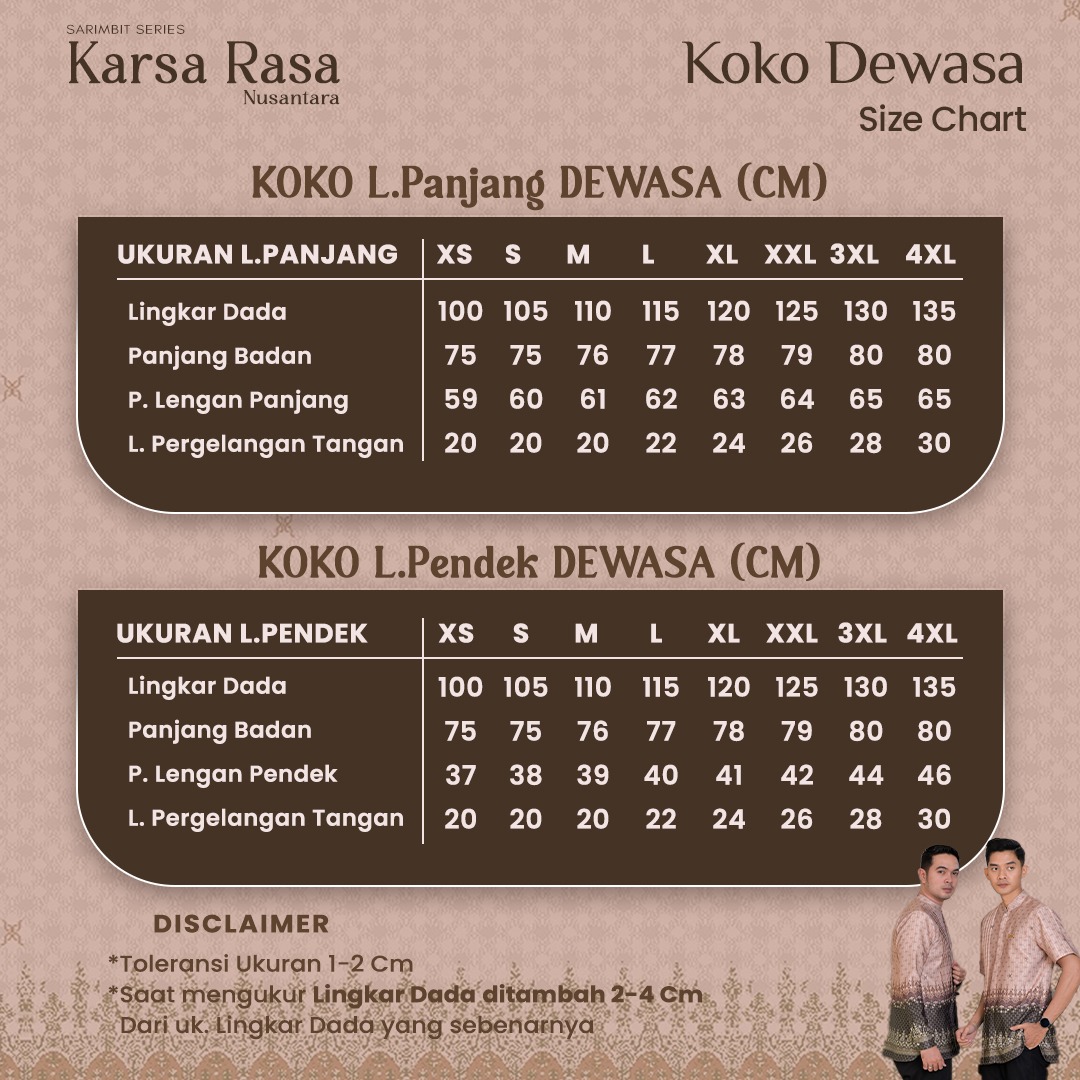 SARIMBIT SERIES
Karsa Rasa
Nusantara

Koko Dewasa
Size Chart

KOKO L.Panjang DEWASA (CM)

| UKURAN L.PANJANG | XS | S | M | L | XL | XXL | 3XL | 4XL |
|---|---|---|---|---|---|---|---|---|
| Lingkar Dada | 100 | 105 | 110 | 115 | 120 | 125 | 130 | 135 |
| Panjang Badan | 75 | 75 | 76 | 77 | 78 | 79 | 80 | 80 |
| P. Lengan Panjang | 59 | 60 | 61 | 62 | 63 | 64 | 65 | 65 |
| L. Pergelangan Tangan | 20 | 20 | 20 | 22 | 24 | 26 | 28 | 30 |

KOKO L.Pendek DEWASA (CM)

| UKURAN L.PENDEK | XS | S | M | L | XL | XXL | 3XL | 4XL |
|---|---|---|---|---|---|---|---|---|
| Lingkar Dada | 100 | 105 | 110 | 115 | 120 | 125 | 130 | 135 |
| Panjang Badan | 75 | 75 | 76 | 77 | 78 | 79 | 80 | 80 |
| P. Lengan Pendek | 37 | 38 | 39 | 40 | 41 | 42 | 44 | 46 |
| L. Pergelangan Tangan | 20 | 20 | 20 | 22 | 24 | 26 | 28 | 30 |

DISCLAIMER
*Toleransi Ukuran 1-2 Cm
*Saat mengukur Lingkar Dada ditambah 2-4 Cm Dari uk. Lingkar Dada yang sebenarnya